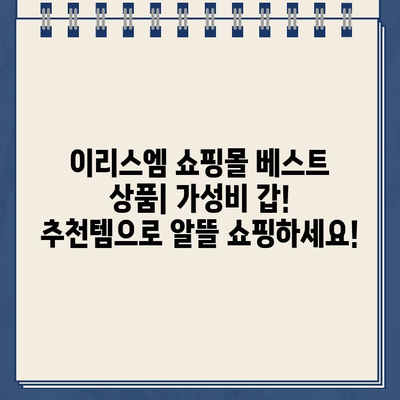 이리스엠 쇼핑몰 베스트 상품| 가성비 갑! 추천템으로 알뜰 쇼핑하세요!